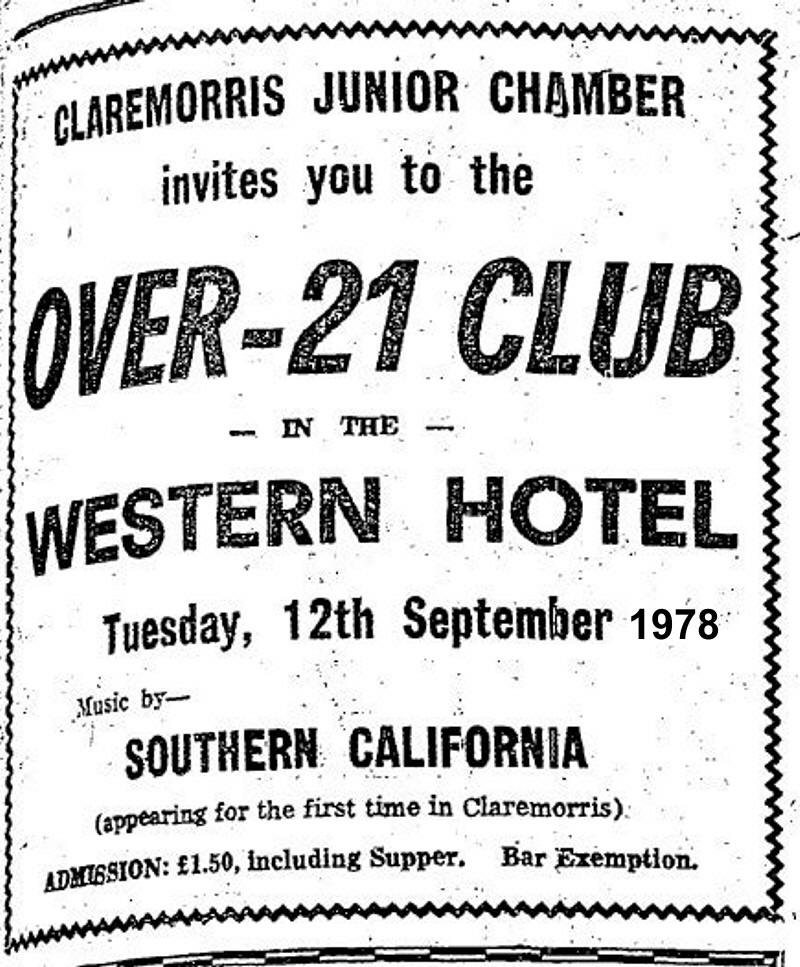 CLAREMORRIS JUNIOR CHAMBER

invites you to the

OVER-21 CLUB

— IN THE —

WESTERN HOTEL

Tuesday, 12th September 1978

Music by—

SOUTHERN CALIFORNIA

(appearing for the first time in Claremorris).

ADMISSION: £1.50, including Supper. Bar Exemption.